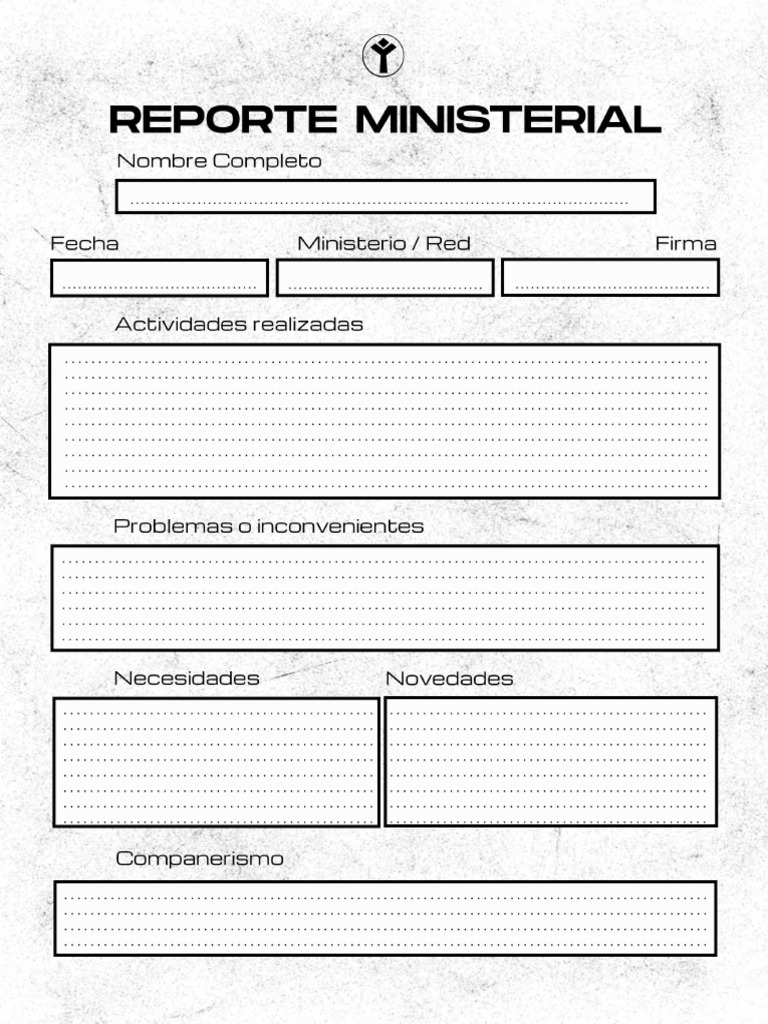 REPORTE MINISTERIAL

Nombre Completo

Fecha

Ministerio / Red

Firma

Actividades realizadas

Problemas o inconvenientes

Necesidades

Novedades

Companerismo